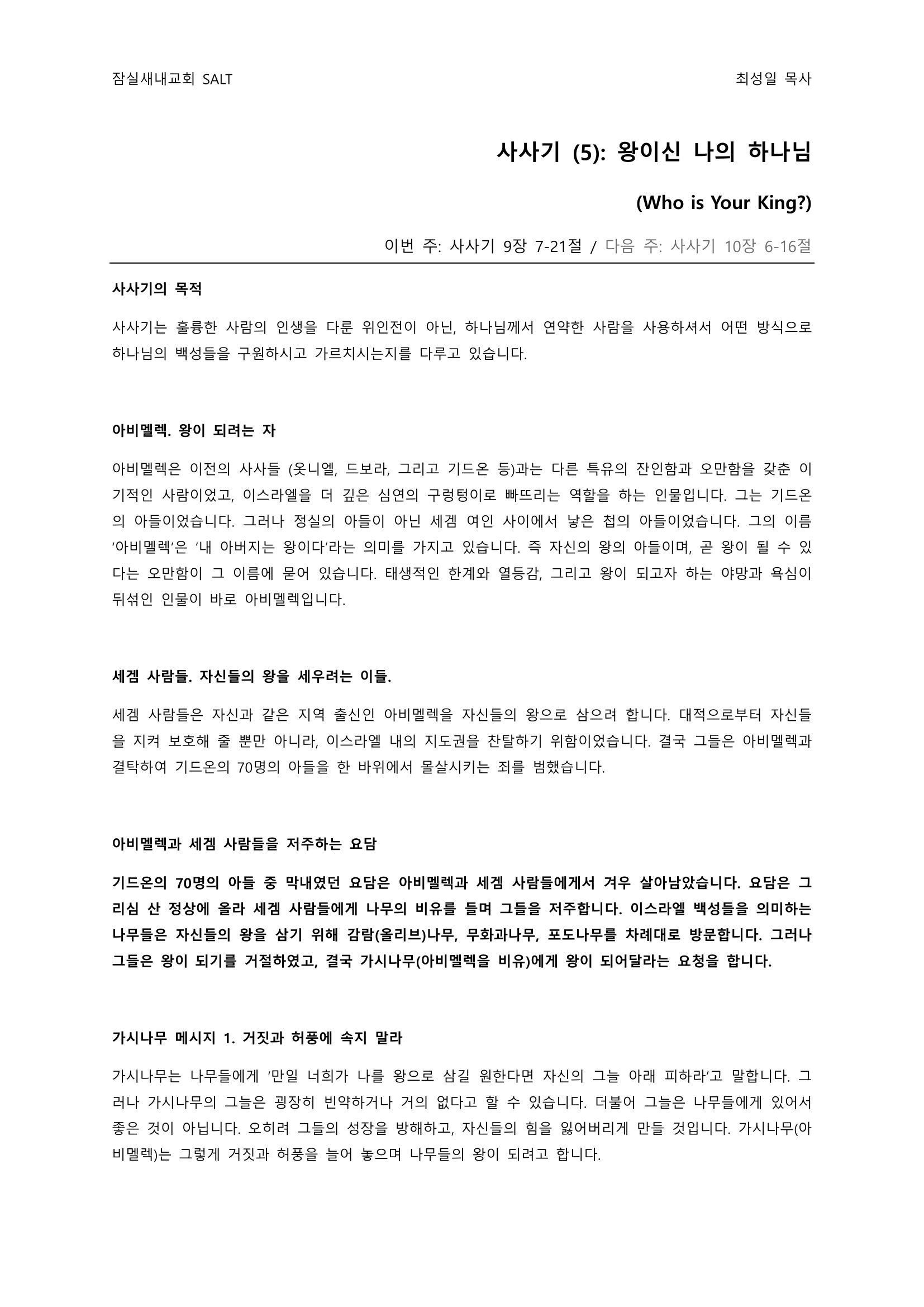 잠실새내교회 SALT

최성일 목사

사사기 (5): 왕이신 나의 하나님

(Who is Your King?)

이번 주: 사사기 9장 7-21절 / 다음 주: 사사기 10장 6-16절

사사기의 목적

사사기는 훌륭한 사람의 인생을 다룬 위인전이 아닌, 하나님께서 연약한 사람을 사용하셔서 어떤 방식으로 하나님의 백성들을 구원하시고 가르치시는지를 다루고 있습니다.

아비멜렉. 왕이 되려는 자

아비멜렉은 이전의 사사들 (옷니엘, 드보라, 그리고 기드온 등)과는 다른 특유의 잔인함과 오만함을 갖춘 이기적인 사람이었고, 이스라엘을 더 깊은 심연의 구렁텅이로 빠뜨리는 역할을 하는 인물입니다. 그는 기드온의 아들이었습니다. 그러나 정실의 아들이 아닌 세겜 여인 사이에서 낳은 첩의 아들이었습니다. 그의 이름 '아비멜렉'은 '내 아버지는 왕이다'라는 의미를 가지고 있습니다. 즉 자신의 왕의 아들이며, 곧 왕이 될 수 있다는 오만함이 그 이름에 묻어 있습니다. 태생적인 한계와 열등감, 그리고 왕이 되고자 하는 야망과 욕심이 뒤섞인 인물이 바로 아비멜렉입니다.

세겜 사람들. 자신들의 왕을 세우려는 이들.

세겜 사람들은 자신과 같은 지역 출신인 아비멜렉을 자신들의 왕으로 삼으려 합니다. 대적으로부터 자신들을 지켜 보호해 줄 뿐만 아니라, 이스라엘 내의 지도권을 찬탈하기 위함이었습니다. 결국 그들은 아비멜렉과 결탁하여 기드온의 70명의 아들을 한 바위에서 몰살시키는 죄를 범했습니다.

아비멜렉과 세겜 사람들을 저주하는 요담

기드온의 70명의 아들 중 막내였던 요담은 아비멜렉과 세겜 사람들에게서 겨우 살아남았습니다. 요담은 그리심 산 정상에 올라 세겜 사람들에게 나무의 비유를 들며 그들을 저주합니다. 이스라엘 백성들을 의미하는 나무들은 자신들의 왕을 삼기 위해 감람(올리브)나무, 무화과나무, 포도나무를 차례대로 방문합니다. 그러나 그들은 왕이 되기를 거절하였고, 결국 가시나무(아비멜렉을 비유)에게 왕이 되어달라는 요청을 합니다.

가시나무 메시지 1. 거짓과 허풍에 속지 말라

가시나무는 나무들에게 '만일 너희가 나를 왕으로 삼길 원한다면 자신의 그늘 아래 피하라'고 말합니다. 그러나 가시나무의 그늘은 굉장히 빈약하거나 거의 없다고 할 수 있습니다. 더불어 그늘은 나무들에게 있어서 좋은 것이 아닙니다. 오히려 그들의 성장을 방해하고, 자신들의 힘을 잃어버리게 만들 것입니다. 가시나무(아비멜렉)는 그렇게 거짓과 허풍을 늘어 놓으며 나무들의 왕이 되려고 합니다.